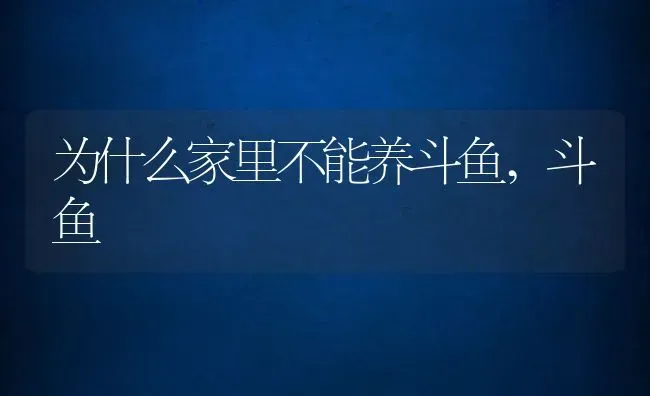 为什么家里不能养斗鱼，斗鱼